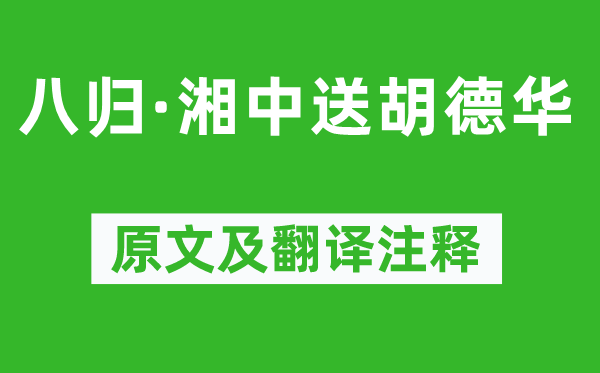 八归·湘中送胡德华

原文及翻译注释